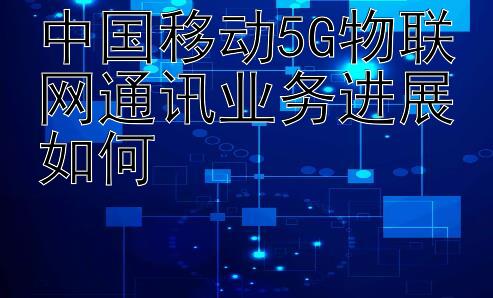 中国移动5G物联网通讯业务进展如何